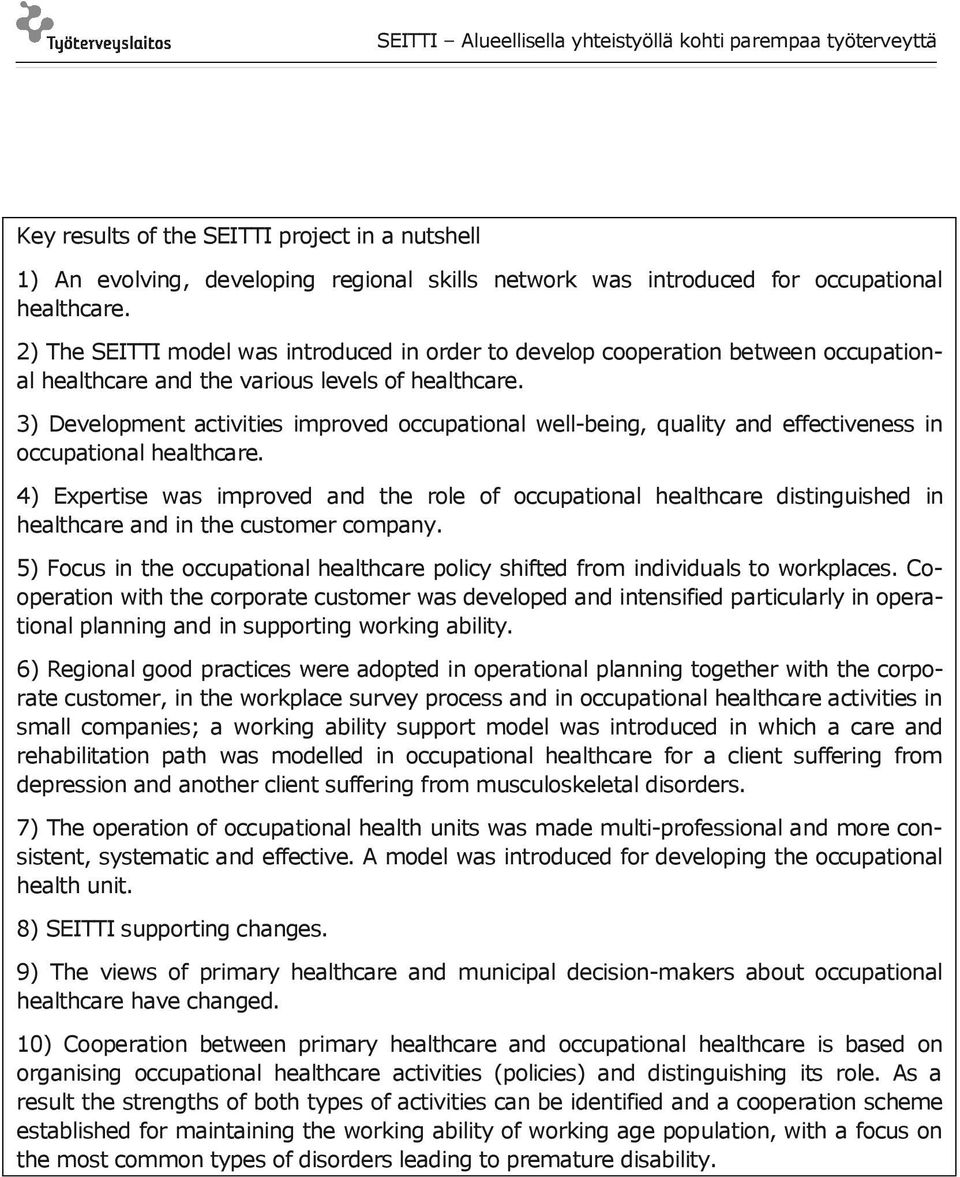 Työterveyslaitos

SEITTI – Alueellisella yhteistyöllä kohti parempaa työterveyttä

Key results of the SEITTI project in a nutshell

1) An evolving, developing regional skills network was introduced for occupational healthcare.

2) The SEITTI model was introduced in order to develop cooperation between occupational healthcare and the various levels of healthcare.

3) Development activities improved occupational well-being, quality and effectiveness in occupational healthcare.

4) Expertise was improved and the role of occupational healthcare distinguished in healthcare and in the customer company.

5) Focus in the occupational healthcare policy shifted from individuals to workplaces. Cooperation with the corporate customer was developed and intensified particularly in operational planning and in supporting working ability.

6) Regional good practices were adopted in operational planning together with the corporate customer, in the workplace survey process and in occupational healthcare activities in small companies; a working ability support model was introduced in which a care and rehabilitation path was modelled in occupational healthcare for a client suffering from depression and another client suffering from musculoskeletal disorders.

7) The operation of occupational health units was made multi-professional and more consistent, systematic and effective. A model was introduced for developing the occupational health unit.

8) SEITTI supporting changes.

9) The views of primary healthcare and municipal decision-makers about occupational healthcare have changed.

10) Cooperation between primary healthcare and occupational healthcare is based on organising occupational healthcare activities (policies) and distinguishing its role. As a result the strengths of both types of activities can be identified and a cooperation scheme established for maintaining the working ability of working age population, with a focus on the most common types of disorders leading to premature disability.